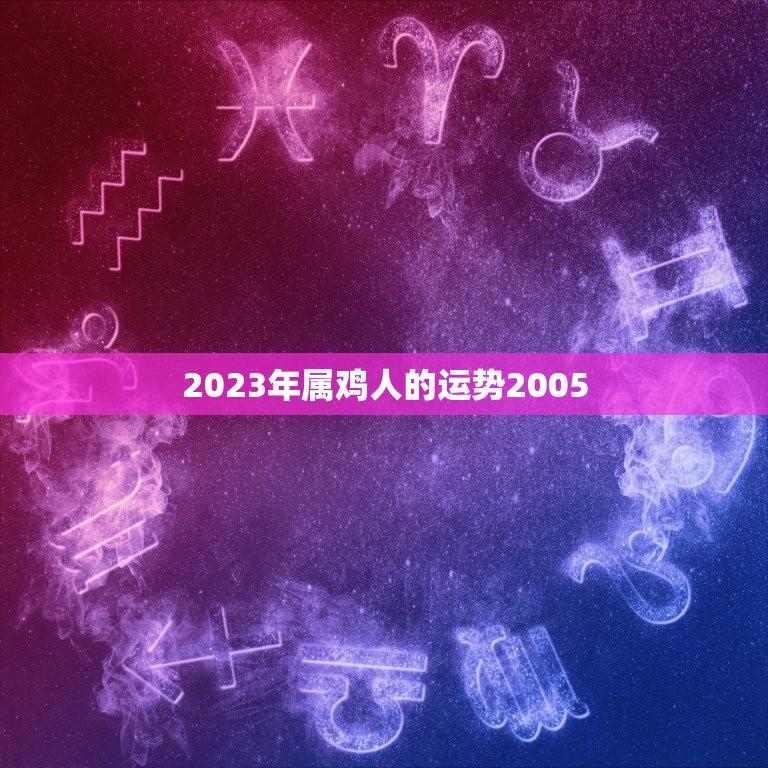 2023年属鸡人的运势2005